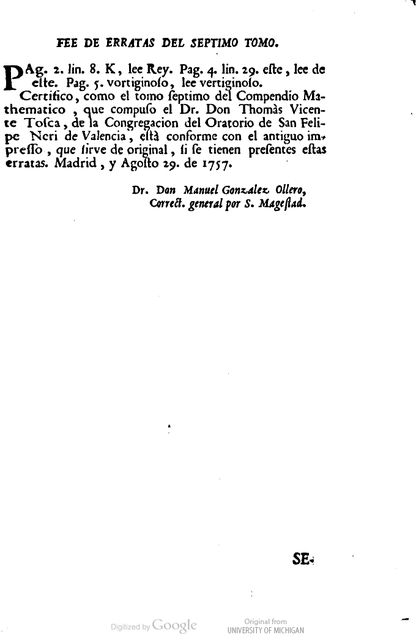 FEE DE ERRATAS DEL SEPTIMO TOMO.

PAg. 2. lin. 8. K, lee Rey. Pag. 4. lin. 29. este, lee de este. Pag. 5. vortiginoso, lee vertiginoso.

Certifico, como el tomo septimo del Compendio Mathematico, que compuso el Dr. Don Thomàs Vicente Tosca, de la Congregacion del Oratorio de San Felipe Neri de Valencia, està conforme con el antiguo impresso, que sirve de original, si se tienen presentes estas erratas. Madrid, y Agosto 29. de 1757.

Dr. Don Manuel Gonzalez Ollero,
Correct. general por S. Magestad.

SE-

Digitized by Google

Original from
UNIVERSITY OF MICHIGAN